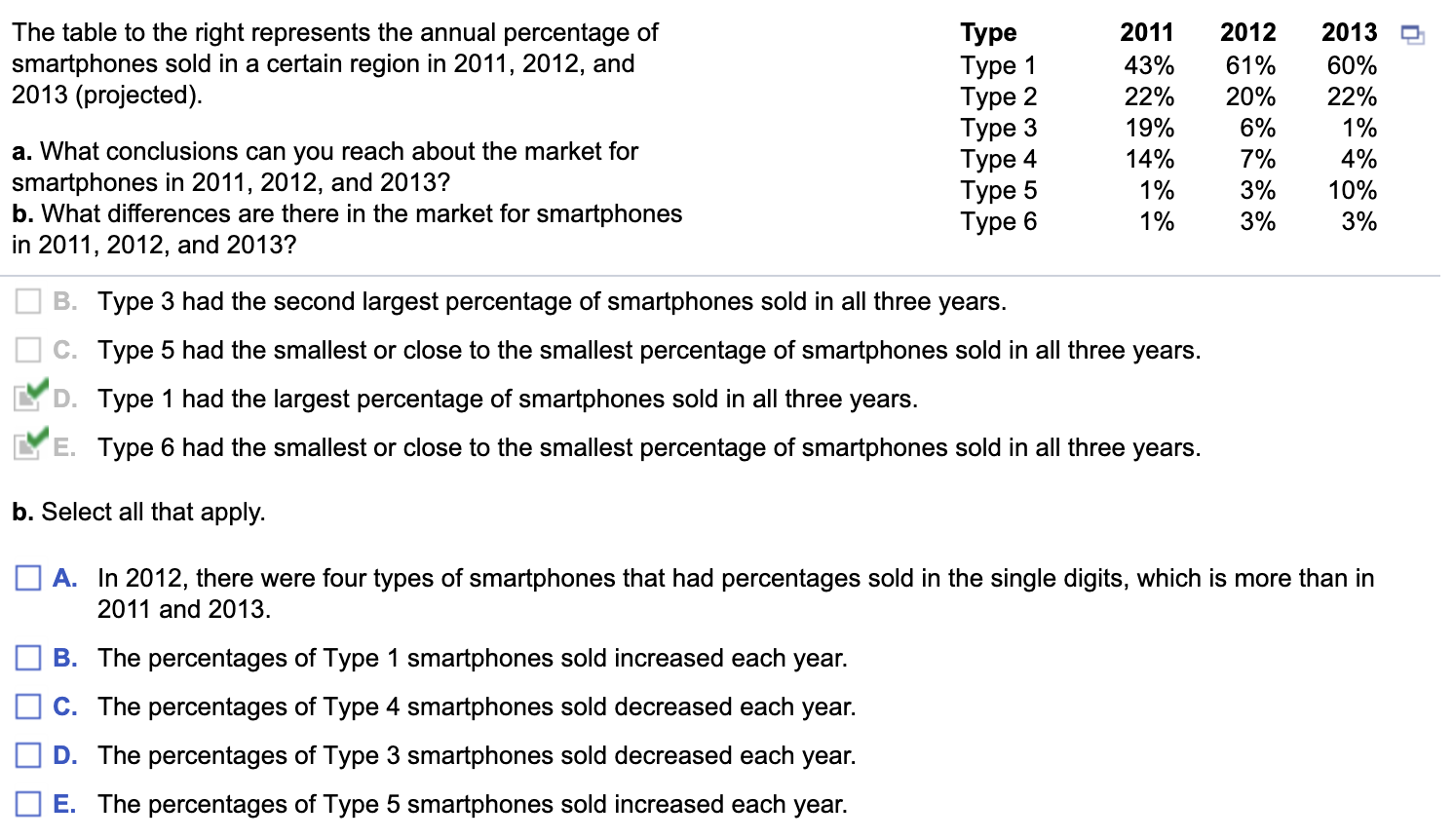 The table to the right represents the annual percentage of smartphones sold in a certain region in 2011, 2012, and 2013 (projected).

a. What conclusions can you reach about the market for smartphones in 2011, 2012, and 2013?
b. What differences are there in the market for smartphones in 2011, 2012, and 2013?

| Type | 2011 | 2012 | 2013 |
|---|---|---|---|
| Type 1 | 43% | 61% | 60% |
| Type 2 | 22% | 20% | 22% |
| Type 3 | 19% | 6% | 1% |
| Type 4 | 14% | 7% | 4% |
| Type 5 | 1% | 3% | 10% |
| Type 6 | 1% | 3% | 3% |

B. Type 3 had the second largest percentage of smartphones sold in all three years.

C. Type 5 had the smallest or close to the smallest percentage of smartphones sold in all three years.

D. Type 1 had the largest percentage of smartphones sold in all three years.

E. Type 6 had the smallest or close to the smallest percentage of smartphones sold in all three years.

b. Select all that apply.

A. In 2012, there were four types of smartphones that had percentages sold in the single digits, which is more than in 2011 and 2013.

B. The percentages of Type 1 smartphones sold increased each year.

C. The percentages of Type 4 smartphones sold decreased each year.

D. The percentages of Type 3 smartphones sold decreased each year.

E. The percentages of Type 5 smartphones sold increased each year.